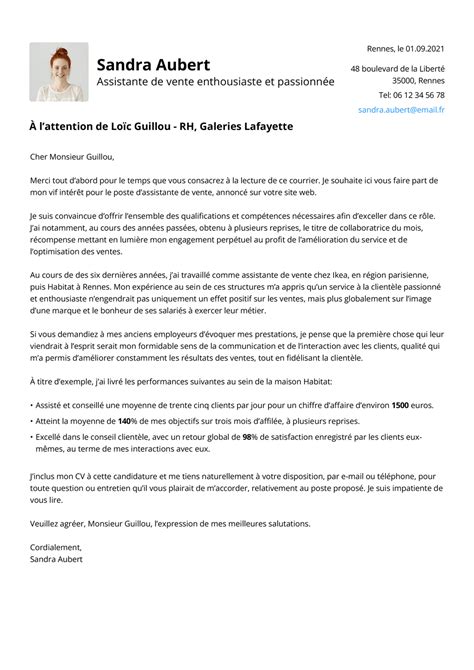 Sandra Aubert
Assistante de vente enthousiaste et passionnée

Rennes, le 01.09.2021

48 boulevard de la Liberté
35000, Rennes
Tel: 06 12 34 56 78
sandra.aubert@email.fr

À l'attention de Loïc Guillou - RH, Galeries Lafayette

Cher Monsieur Guillou,

Merci tout d'abord pour le temps que vous consacrez à la lecture de ce courrier. Je souhaite ici vous faire part de mon vif intérêt pour le poste d'assistante de vente, annoncé sur votre site web.

Je suis convaincue d'offrir l'ensemble des qualifications et compétences nécessaires afin d'exceller dans ce rôle. J'ai notamment, au cours des années passées, obtenu à plusieurs reprises, le titre de collaboratrice du mois, récompense mettant en lumière mon engagement perpétuel au profit de l'amélioration du service et de l'optimisation des ventes.

Au cours de des six dernières années, j'ai travaillé comme assistante de vente chez Ikea, en région parisienne, puis Habitat à Rennes. Mon expérience au sein de ces structures m'a appris qu'un service à la clientèle passionné et enthousiaste n'engendrait pas uniquement un effet positif sur les ventes, mais plus globalement sur l'image d'une marque et le bonheur de ses salariés à exercer leur métier.

Si vous demandiez à mes anciens employeurs d'évoquer mes prestations, je pense que la première chose qui leur viendrait à l'esprit serait mon formidable sens de la communication et de l'interaction avec les clients, qualité qui m'a permis d'améliorer constamment les résultats des ventes, tout en fidélisant la clientèle.

À titre d'exemple, j'ai livré les performances suivantes au sein de la maison Habitat:

• Assisté et conseillé une moyenne de trente cinq clients par jour pour un chiffre d'affaire d'environ 1500 euros.
• Atteint la moyenne de 140% de mes objectifs sur trois mois d'affilée, à plusieurs reprises.
• Excellé dans le conseil clientèle, avec un retour global de 98% de satisfaction enregistré par les clients eux-mêmes, au terme de mes interactions avec eux.

J'inclus mon CV à cette candidature et me tiens naturellement à votre disposition, par e-mail ou téléphone, pour toute question ou entretien qu'il vous plairait de m'accorder, relativement au poste proposé. Je suis impatiente de vous lire.

Veuillez agréer, Monsieur Guillou, l'expression de mes meilleures salutations.

Cordialement,
Sandra Aubert